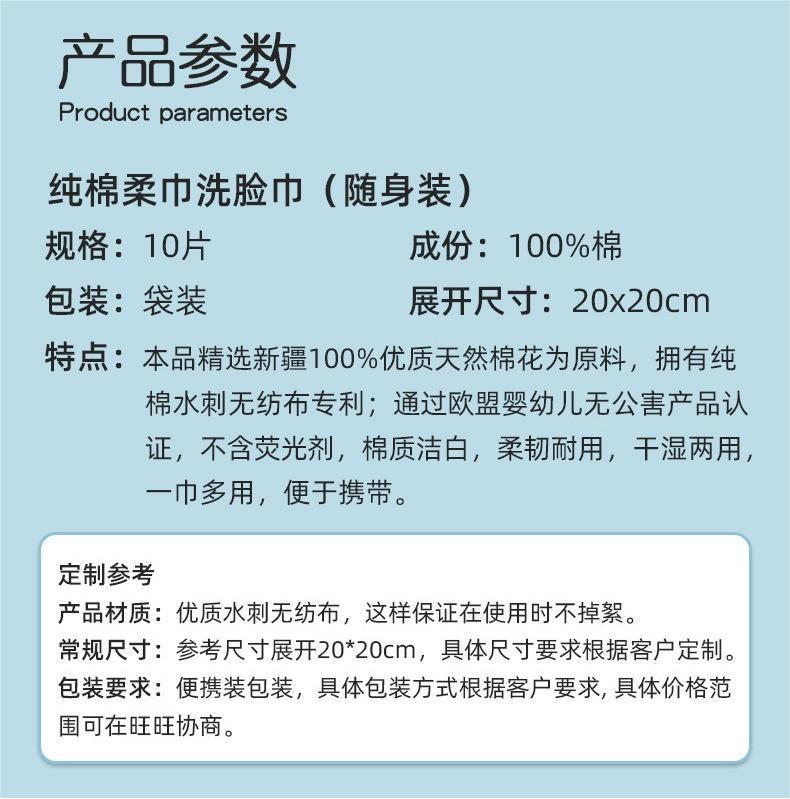 产品参数
Product parameters

纯棉柔巾洗脸巾（随身装）

规格：10片 成份：100%棉

包装：袋装 展开尺寸：20x20cm

特点：本品精选新疆100%优质天然棉花为原料，拥有纯棉水刺无纺布专利；通过欧盟婴幼儿无公害产品认证，不含荧光剂，棉质洁白，柔韧耐用，干湿两用，一巾多用，便于携带。

定制参考
产品材质：优质水刺无纺布，这样保证在使用时不掉絮。
常规尺寸：参考尺寸展开20*20cm，具体尺寸要求根据客户定制。
包装要求：便携装包装，具体包装方式根据客户要求，具体价格范围可在旺旺协商。